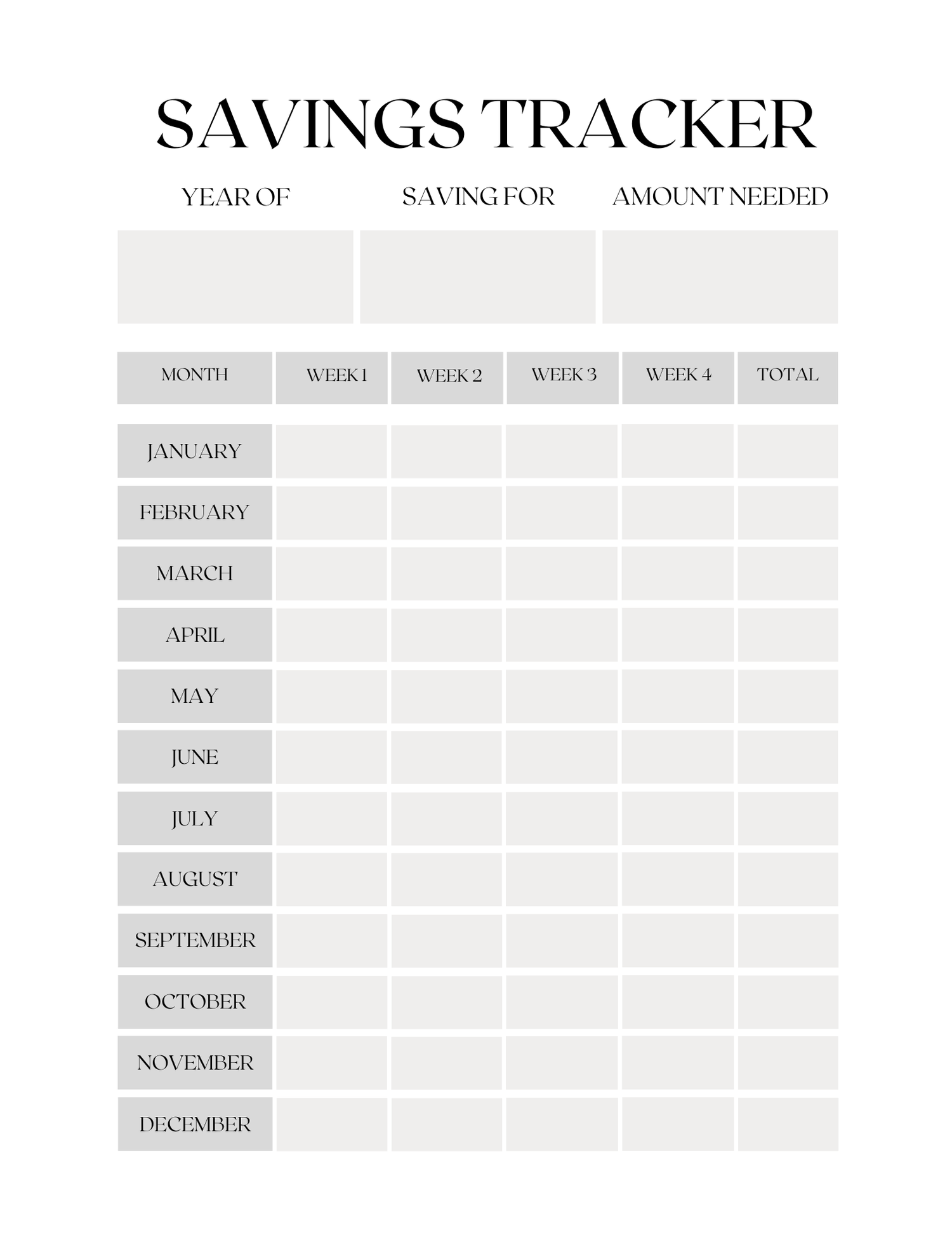 SAVINGS TRACKER

| YEAR OF | SAVING FOR | AMOUNT NEEDED |
|---|---|---|
| | | |

| MONTH | WEEK 1 | WEEK 2 | WEEK 3 | WEEK 4 | TOTAL |
|---|---|---|---|---|---|
| JANUARY | | | | | |
| FEBRUARY | | | | | |
| MARCH | | | | | |
| APRIL | | | | | |
| MAY | | | | | |
| JUNE | | | | | |
| JULY | | | | | |
| AUGUST | | | | | |
| SEPTEMBER | | | | | |
| OCTOBER | | | | | |
| NOVEMBER | | | | | |
| DECEMBER | | | | | |